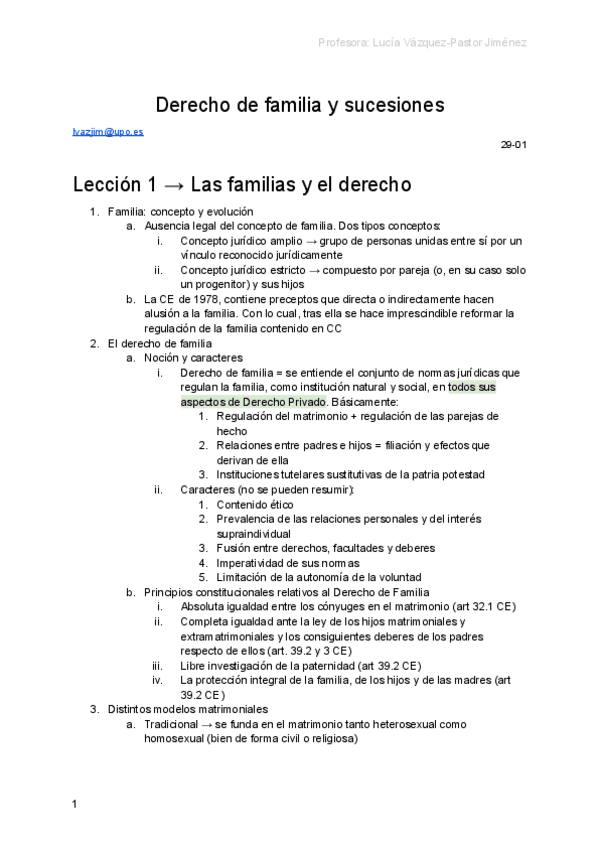 Profesora: Lucía Vázquez-Pastor Jiménez

Derecho de familia y sucesiones

lvazjim@upo.es

29-01

Lección 1 → Las familias y el derecho

1. Familia: concepto y evolución
 a. Ausencia legal del concepto de familia. Dos tipos conceptos:
  i. Concepto jurídico amplio → grupo de personas unidas entre sí por un vínculo reconocido jurídicamente
  ii. Concepto jurídico estricto → compuesto por pareja (o, en su caso solo un progenitor) y sus hijos
 b. La CE de 1978, contiene preceptos que directa o indirectamente hacen alusión a la familia. Con lo cual, tras ella se hace imprescindible reformar la regulación de la familia contenido en CC
2. El derecho de familia
 a. Noción y caracteres
  i. Derecho de familia = se entiende el conjunto de normas jurídicas que regulan la familia, como institución natural y social, en todos sus aspectos de Derecho Privado. Básicamente:
   1. Regulación del matrimonio + regulación de las parejas de hecho
   2. Relaciones entre padres e hijos = filiación y efectos que derivan de ella
   3. Instituciones tutelares sustitutivas de la patria potestad
  ii. Caracteres (no se pueden resumir):
   1. Contenido ético
   2. Prevalencia de las relaciones personales y del interés supraindividual
   3. Fusión entre derechos, facultades y deberes
   4. Imperatividad de sus normas
   5. Limitación de la autonomía de la voluntad
 b. Principios constitucionales relativos al Derecho de Familia
  i. Absoluta igualdad entre los cónyuges en el matrimonio (art 32.1 CE)
  ii. Completa igualdad ante la ley de los hijos matrimoniales y extramatrimoniales y los consiguientes deberes de los padres respecto de ellos (art. 39.2 y 3 CE)
  iii. Libre investigación de la paternidad (art 39.2 CE)
  iv. La protección integral de la familia, de los hijos y de las madres (art 39.2 CE)
3. Distintos modelos matrimoniales
 a. Tradicional → se funda en el matrimonio tanto heterosexual como homosexual (bien de forma civil o religiosa)

1